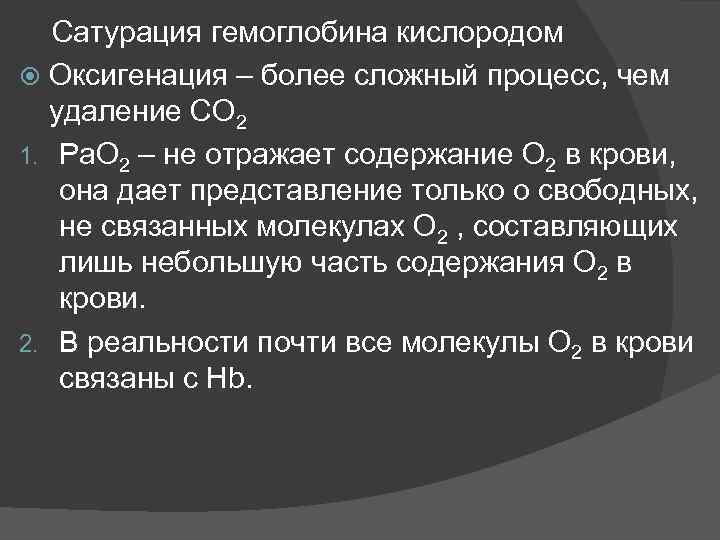 Сатурация гемоглобина кислородом

Оксигенация – более сложный процесс, чем удаление $CO_2$

1. $PaO_2$ – не отражает содержание $O_2$ в крови, она дает представление только о свободных, не связанных молекулах $O_2$ , составляющих лишь небольшую часть содержания $O_2$ в крови.

2. В реальности почти все молекулы $O_2$ в крови связаны с Hb.